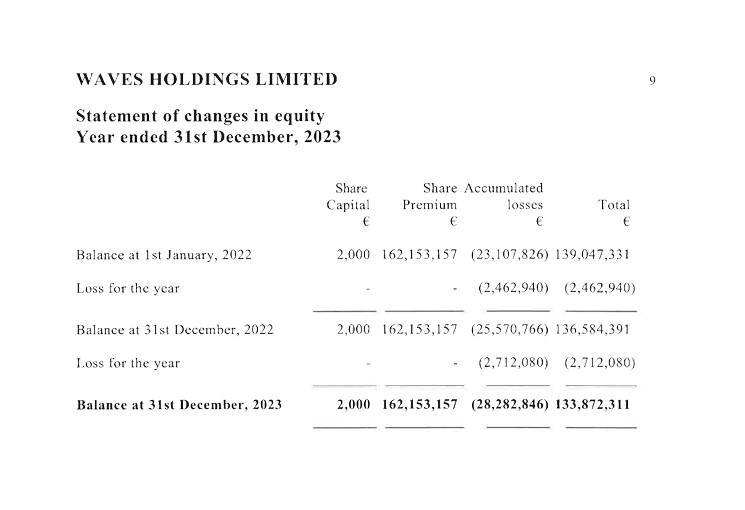 WAVES HOLDINGS LIMITED

9

Statement of changes in equity
Year ended 31st December, 2023

| | Share Capital € | Share Premium € | Accumulated losses € | Total € |
|---|---|---|---|---|
| Balance at 1st January, 2022 | 2,000 | 162,153,157 | (23,107,826) | 139,047,331 |
| Loss for the year | - | - | (2,462,940) | (2,462,940) |
| Balance at 31st December, 2022 | 2,000 | 162,153,157 | (25,570,766) | 136,584,391 |
| Loss for the year | - | - | (2,712,080) | (2,712,080) |
| **Balance at 31st December, 2023** | **2,000** | **162,153,157** | **(28,282,846)** | **133,872,311** |